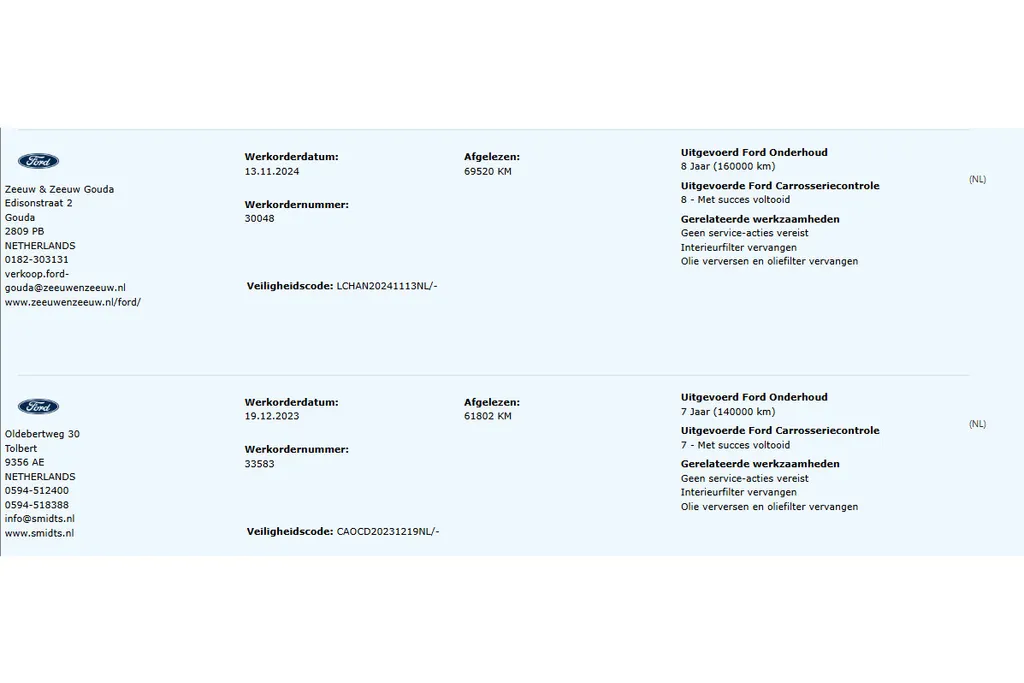 Ford

Zeeuw & Zeeuw Gouda
Edisonstraat 2
Gouda
2809 PB
NETHERLANDS
0182-303131
verkoop.ford-gouda@zeeuwenzeeuw.nl
www.zeeuwenzeeuw.nl/ford/

Werkorderdatum:
13.11.2024

Werkordernummer:
30048

Veiligheidscode: LCHAN20241113NL/-

Afgelezen:
69520 KM

Uitgevoerd Ford Onderhoud
8 Jaar (160000 km)

Uitgevoerde Ford Carrosseriecontrole
8 - Met succes voltooid

Gerelateerde werkzaamheden
Geen service-acties vereist
Interieurfilter vervangen
Olie verversen en oliefilter vervangen

(NL)

Ford

Oldebertweg 30
Tolbert
9356 AE
NETHERLANDS
0594-512400
0594-518388
info@smidts.nl
www.smidts.nl

Werkorderdatum:
19.12.2023

Werkordernummer:
33583

Veiligheidscode: CAOCD20231219NL/-

Afgelezen:
61802 KM

Uitgevoerd Ford Onderhoud
7 Jaar (140000 km)

Uitgevoerde Ford Carrosseriecontrole
7 - Met succes voltooid

Gerelateerde werkzaamheden
Geen service-acties vereist
Interieurfilter vervangen
Olie verversen en oliefilter vervangen

(NL)